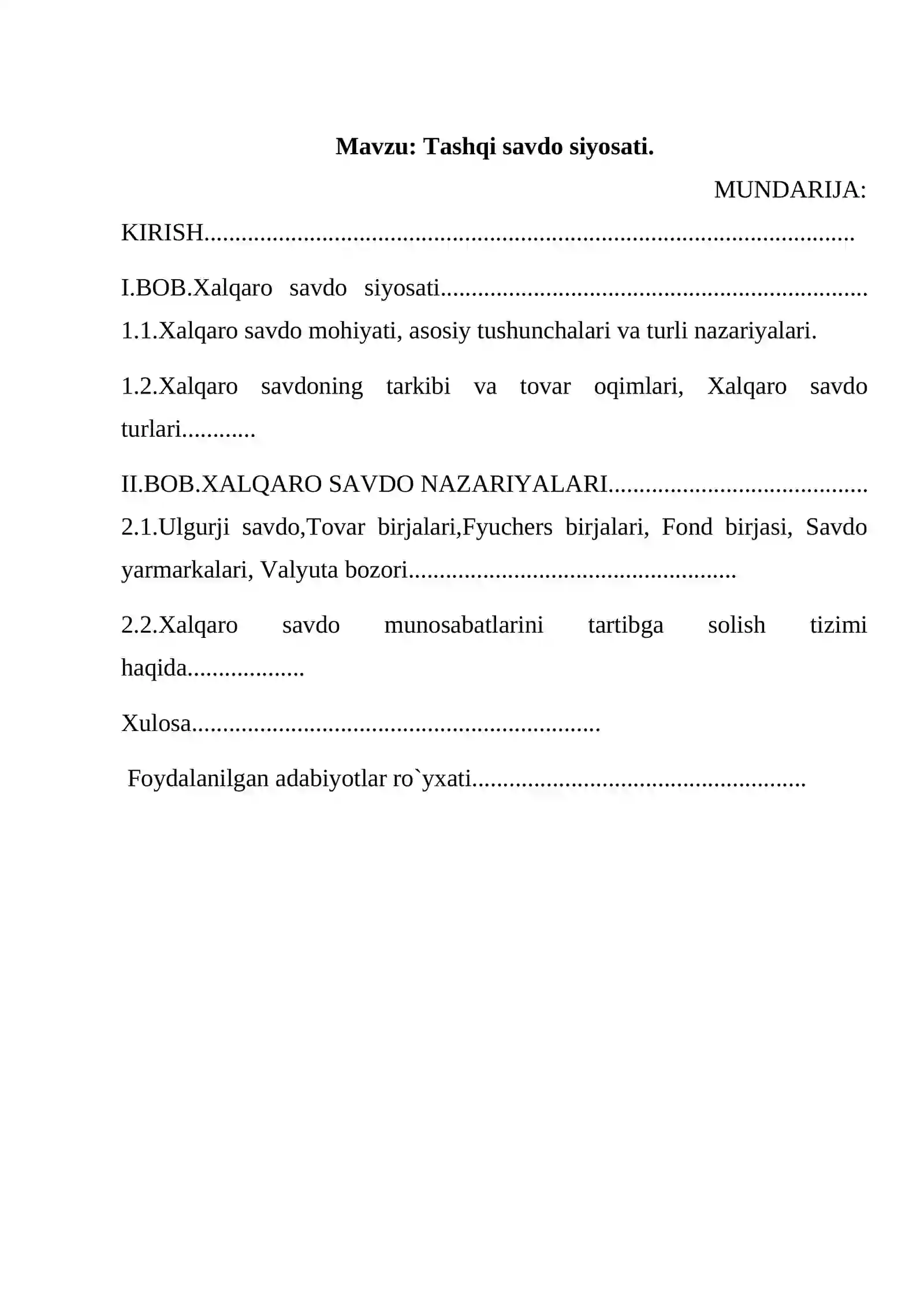 Mavzu: Tashqi savdo siyosati.

MUNDARIJA:

KIRISH

I.BOB.Xalqaro savdo siyosati

1.1.Xalqaro savdo mohiyati, asosiy tushunchalari va turli nazariyalari.

1.2.Xalqaro savdoning tarkibi va tovar oqimlari, Xalqaro savdo turlari

II.BOB.XALQARO SAVDO NAZARIYALARI

2.1.Ulgurji savdo,Tovar birjalari,Fyuchers birjalari, Fond birjasi, Savdo yarmarkalari, Valyuta bozori

2.2.Xalqaro savdo munosabatlarini tartibga solish tizimi haqida

Xulosa

Foydalanilgan adabiyotlar ro`yxati